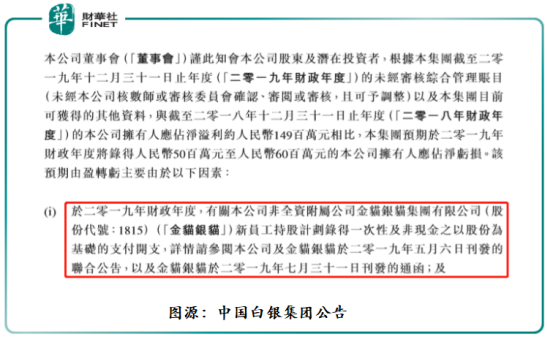 華 財華社 FINET

本公司董事會（「董事會」）謹此知會本公司股東及潛在投資者，根據本集團截至二零一九年十二月三十一日止年度（「二零一九年財政年度」）的未經審核綜合管理賬目（未經本公司核數師或審核委員會確認、審閱或審核，且可予調整）以及本集團目前可獲得的其他資料，與截至二零一八年十二月三十一日止年度（「二零一八年財政年度」）的本公司擁有人應佔淨溢利約人民幣149百萬元相比，本集團預期於二零一九年財政年度將錄得人民幣50百萬元至人民幣60百萬元的本公司擁有人應佔淨虧損。該預期由盈轉虧主要由於以下因素：

(i) 於二零一九年財政年度，有關本公司非全資附屬公司金貓銀貓集團有限公司（股份代號：1815）（「金貓銀貓」）新員工持股計劃錄得一次性及非現金之以股份為基礎的支付開支，詳情請參閱本公司及金貓銀貓於二零一九年五月六日刊發的聯合公告，以及金貓銀貓於二零一九年七月三十一日刊發的通函；及

图源：中国白银集团公告